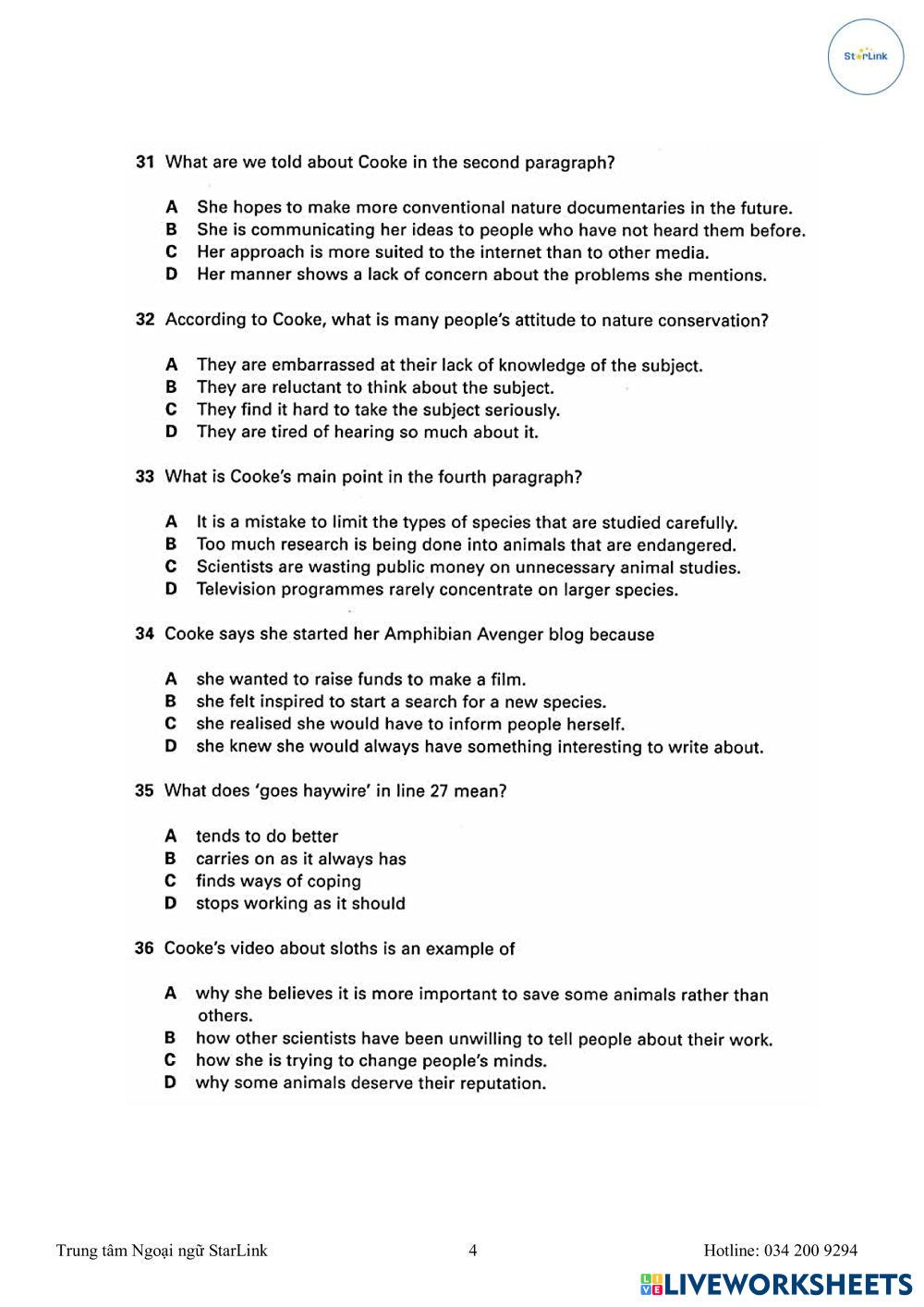 StarLink

31 What are we told about Cooke in the second paragraph?

A She hopes to make more conventional nature documentaries in the future.
B She is communicating her ideas to people who have not heard them before.
C Her approach is more suited to the internet than to other media.
D Her manner shows a lack of concern about the problems she mentions.

32 According to Cooke, what is many people's attitude to nature conservation?

A They are embarrassed at their lack of knowledge of the subject.
B They are reluctant to think about the subject.
C They find it hard to take the subject seriously.
D They are tired of hearing so much about it.

33 What is Cooke's main point in the fourth paragraph?

A It is a mistake to limit the types of species that are studied carefully.
B Too much research is being done into animals that are endangered.
C Scientists are wasting public money on unnecessary animal studies.
D Television programmes rarely concentrate on larger species.

34 Cooke says she started her Amphibian Avenger blog because

A she wanted to raise funds to make a film.
B she felt inspired to start a search for a new species.
C she realised she would have to inform people herself.
D she knew she would always have something interesting to write about.

35 What does 'goes haywire' in line 27 mean?

A tends to do better
B carries on as it always has
C finds ways of coping
D stops working as it should

36 Cooke's video about sloths is an example of

A why she believes it is more important to save some animals rather than others.
B how other scientists have been unwilling to tell people about their work.
C how she is trying to change people's minds.
D why some animals deserve their reputation.

Trung tâm Ngoại ngữ StarLink 4 Hotline: 034 200 9294

LIVEWORKSHEETS